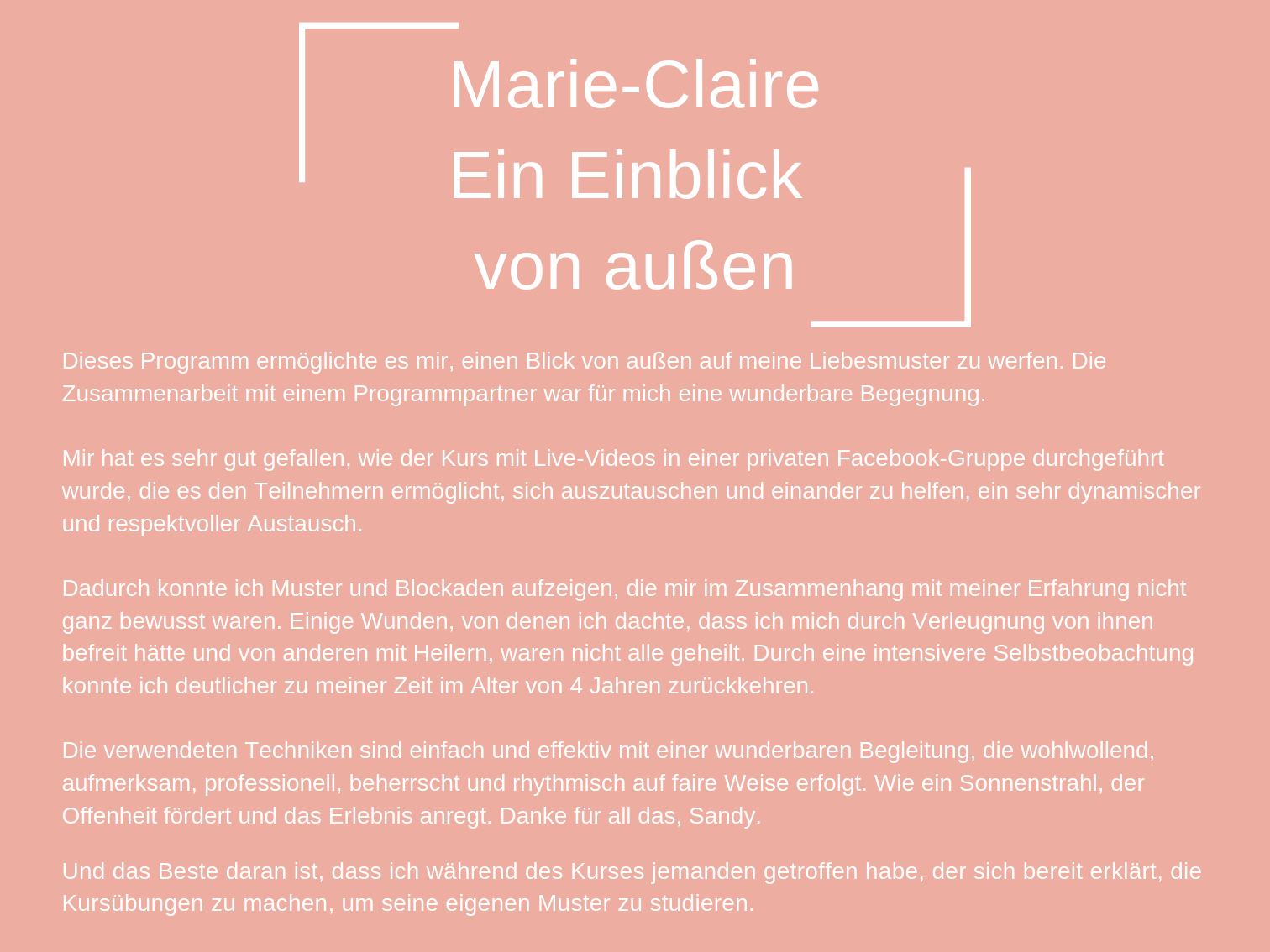 Marie-Claire
Ein Einblick
von außen

Dieses Programm ermöglichte es mir, einen Blick von außen auf meine Liebesmuster zu werfen. Die Zusammenarbeit mit einem Programmpartner war für mich eine wunderbare Begegnung.

Mir hat es sehr gut gefallen, wie der Kurs mit Live-Videos in einer privaten Facebook-Gruppe durchgeführt wurde, die es den Teilnehmern ermöglicht, sich auszutauschen und einander zu helfen, ein sehr dynamischer und respektvoller Austausch.

Dadurch konnte ich Muster und Blockaden aufzeigen, die mir im Zusammenhang mit meiner Erfahrung nicht ganz bewusst waren. Einige Wunden, von denen ich dachte, dass ich mich durch Verleugnung von ihnen befreit hätte und von anderen mit Heilern, waren nicht alle geheilt. Durch eine intensivere Selbstbeobachtung konnte ich deutlicher zu meiner Zeit im Alter von 4 Jahren zurückkehren.

Die verwendeten Techniken sind einfach und effektiv mit einer wunderbaren Begleitung, die wohlwollend, aufmerksam, professionell, beherrscht und rhythmisch auf faire Weise erfolgt. Wie ein Sonnenstrahl, der Offenheit fördert und das Erlebnis anregt. Danke für all das, Sandy.

Und das Beste daran ist, dass ich während des Kurses jemanden getroffen habe, der sich bereit erklärt, die Kursübungen zu machen, um seine eigenen Muster zu studieren.